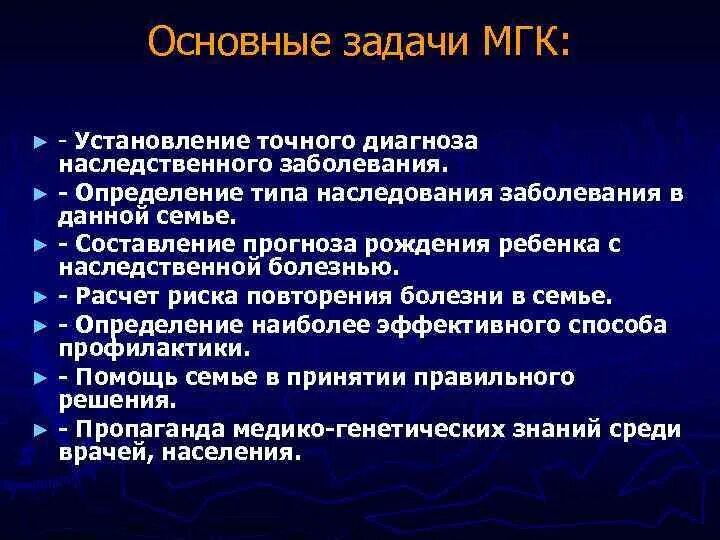 Основные задачи МГК:

► - Установление точного диагноза наследственного заболевания.

► - Определение типа наследования заболевания в данной семье.

► - Составление прогноза рождения ребенка с наследственной болезнью.

► - Расчет риска повторения болезни в семье.

► - Определение наиболее эффективного способа профилактики.

► - Помощь семье в принятии правильного решения.

► - Пропаганда медико-генетических знаний среди врачей, населения.